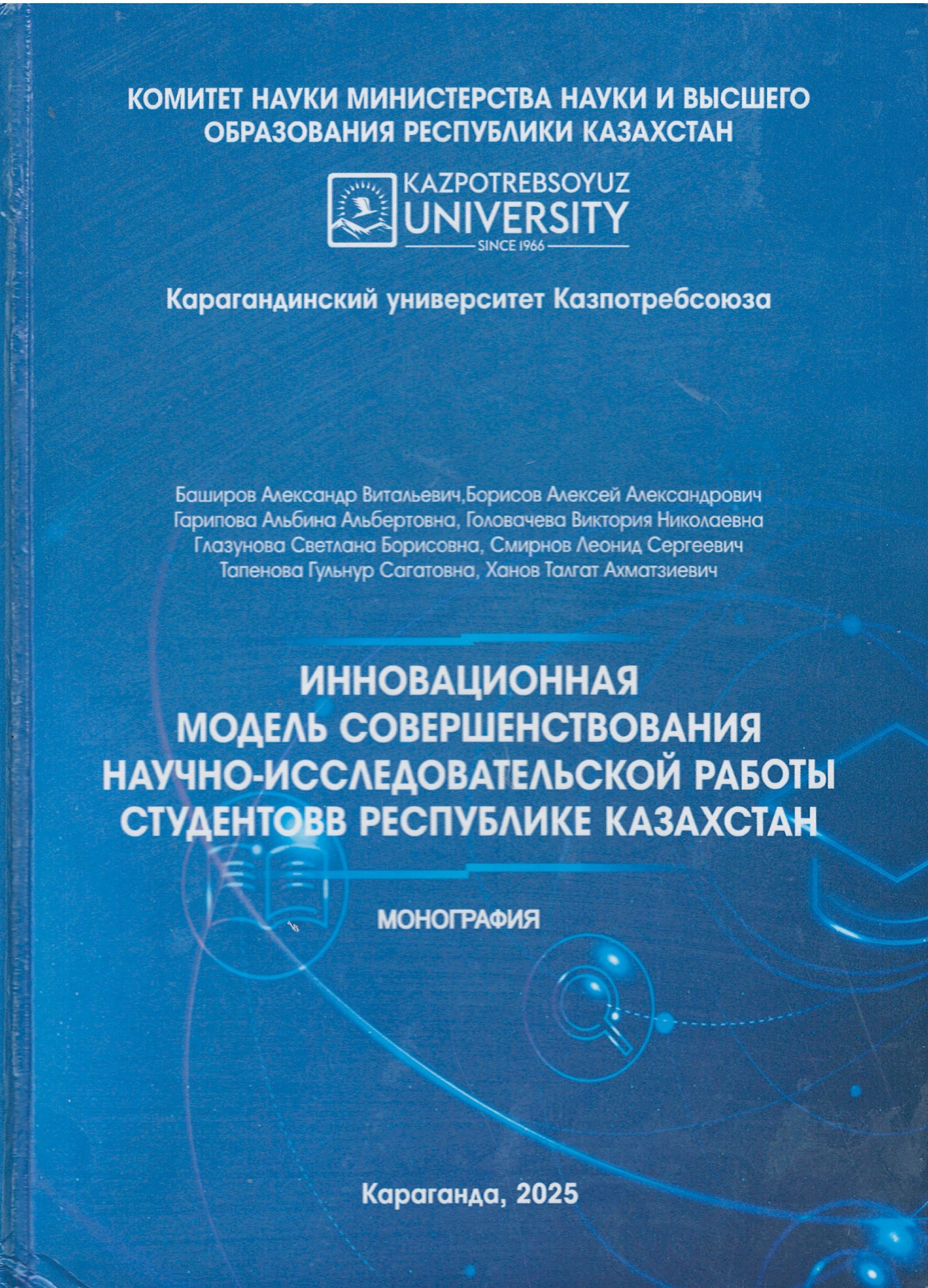 КОМИТЕТ НАУКИ МИНИСТЕРСТВА НАУКИ И ВЫСШЕГО ОБРАЗОВАНИЯ РЕСПУБЛИКИ КАЗАХСТАН

KAZPOTREBSOYUZ
UNIVERSITY
SINCE 1966

Карагандинский университет Казпотребсоюза

Баширов Александр Витальевич,Борисов Алексей Александрович
Гарипова Альбина Альбертовна, Головачева Виктория Николаевна
Глазунова Светлана Борисовна, Смирнов Леонид Сергеевич
Тапенова Гульнур Сагатовна, Ханов Талгат Ахматзиевич

ИННОВАЦИОННАЯ
МОДЕЛЬ СОВЕРШЕНСТВОВАНИЯ
НАУЧНО-ИССЛЕДОВАТЕЛЬСКОЙ РАБОТЫ
СТУДЕНТОВВ РЕСПУБЛИКЕ КАЗАХСТАН

МОНОГРАФИЯ

Караганда, 2025